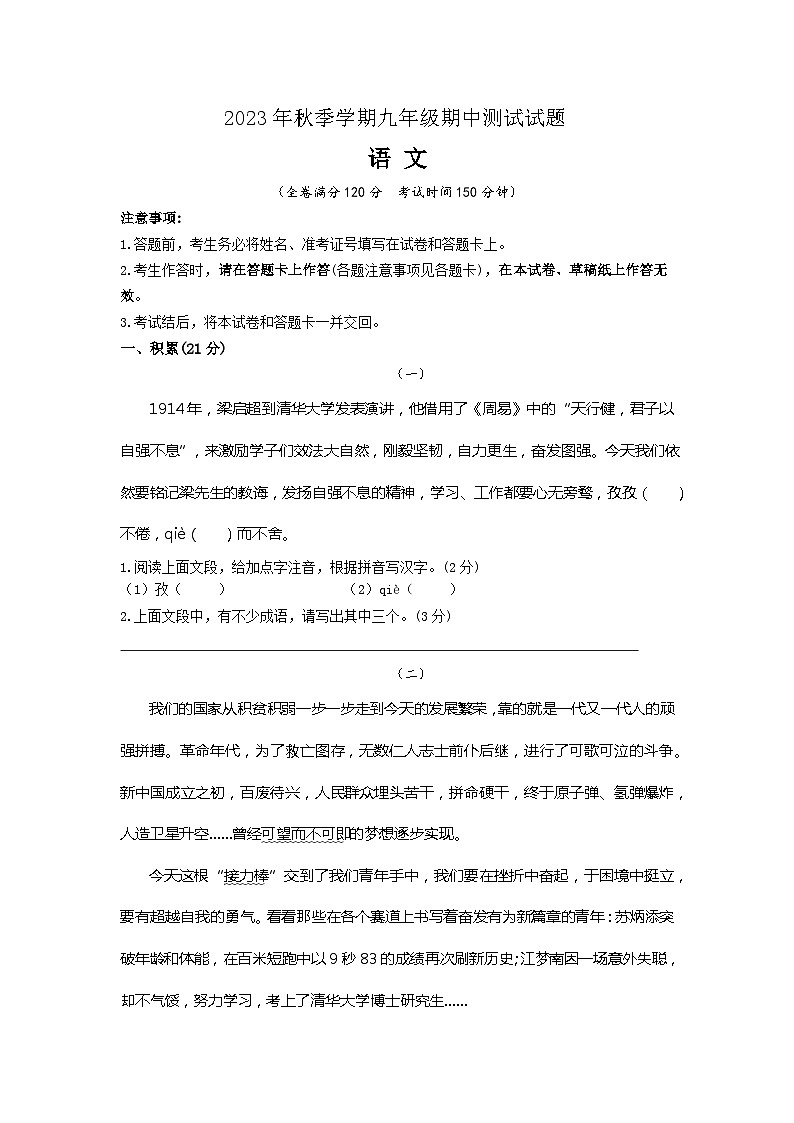 2023年秋季学期九年级期中测试试题

语 文

（全卷满分120分　考试时间150分钟）

注意事项：

1.答题前，考生务必将姓名、准考证号填写在试卷和答题卡上。

2.考生作答时，请在答题卡上作答(各题注意事项见各题卡)，在本试卷、草稿纸上作答无效。

3.考试结后，将本试卷和答题卡一并交回。

一、积累(21分)

（一）

1914年，梁启超到清华大学发表演讲，他借用了《周易》中的“天行健，君子以自强不息”，来激励学子们效法大自然，刚毅坚韧，自力更生，奋发图强。今天我们依然要铭记梁先生的教诲，发扬自强不息的精神，学习、工作都要心无旁骛，孜孜（　　）不倦，qiè（　　）而不舍。

1.阅读上面文段，给加点字注音，根据拼音写汉字。(2分)

（1）孜（　　）　　（2）qiè（　　）

2.上面文段中，有不少成语，请写出其中三个。(3分)

（二）

我们的国家从积贫积弱一步一步走到今天的发展繁荣，靠的就是一代又一代人的顽强拼搏。革命年代，为了救亡图存，无数仁人志士前仆后继，进行了可歌可泣的斗争。新中国成立之初，百废待兴，人民群众埋头苦干，拼命硬干，终于原子弹、氢弹爆炸，人造卫星升空……曾经可望而不可即的梦想逐步实现。

今天这根“接力棒”交到了我们青年手中，我们要在挫折中奋起，于困境中挺立，要有超越自我的勇气。看看那些在各个赛道上书写着奋发有为新篇章的青年：苏炳添突破年龄和体能，在百米短跑中以9秒83的成绩再次刷新历史;江梦南因一场意外失聪，却不气馁，努力学习，考上了清华大学博士研究生……